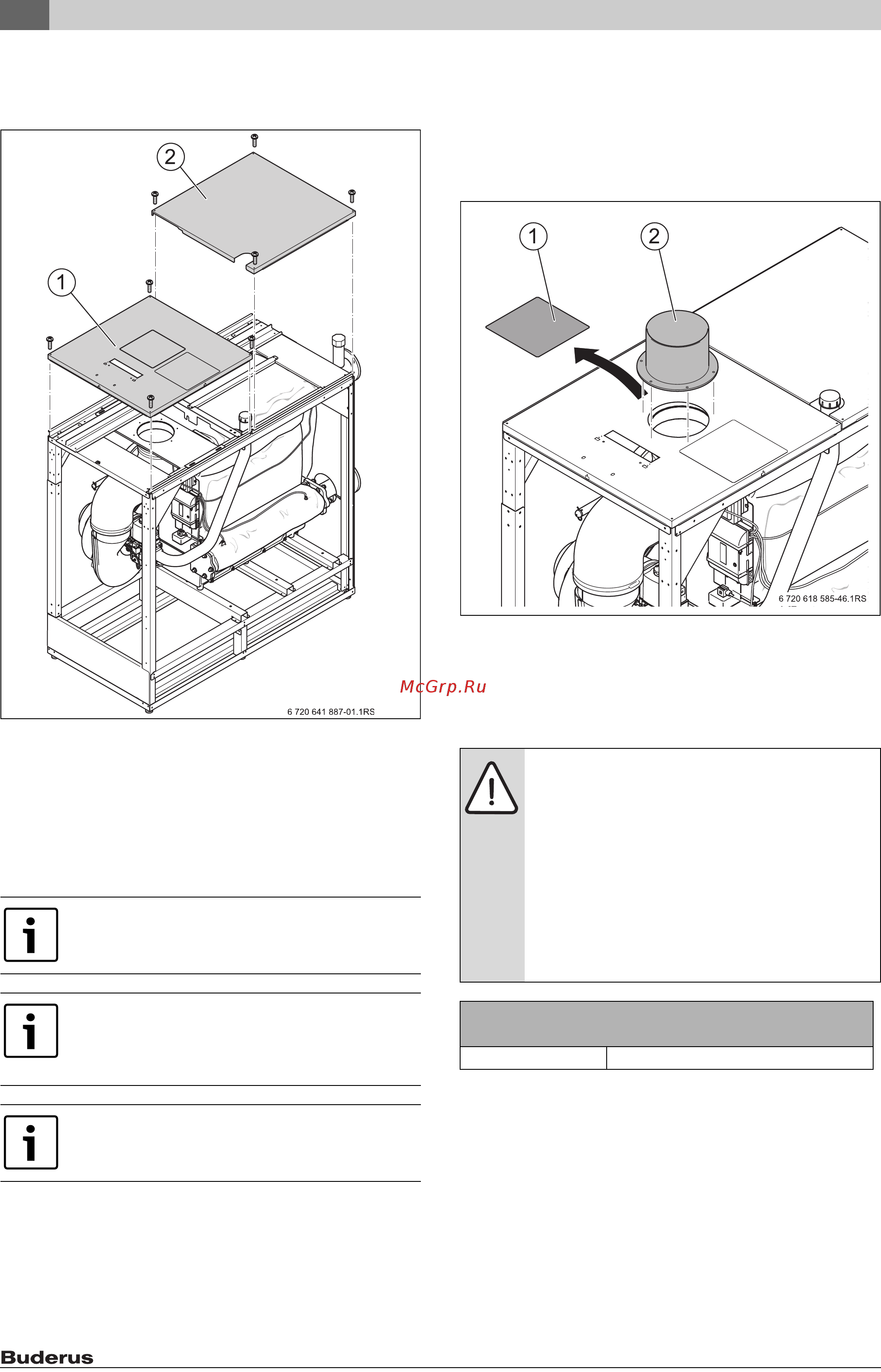 2

1

6 720 641 887-01.1RS

1

2

6 720 618 585-46.1RS

McGrp.Ru

Buderus